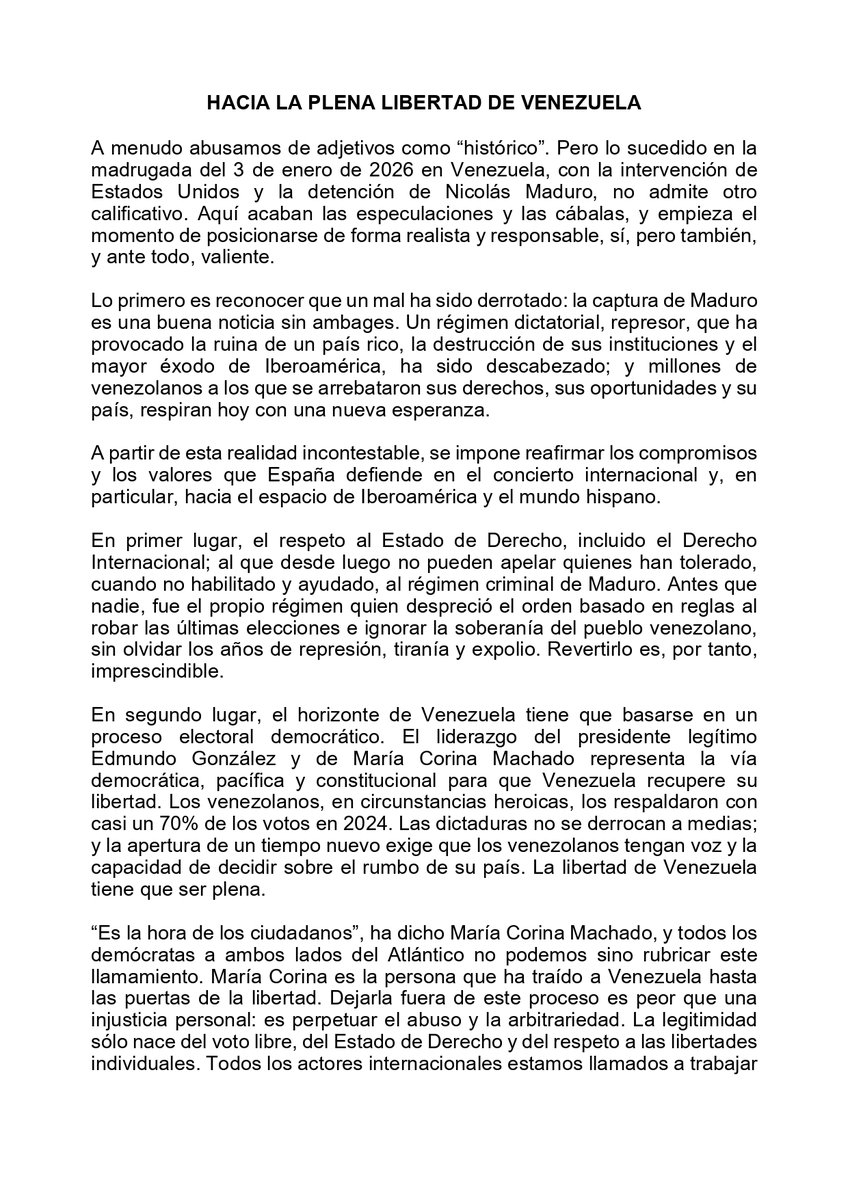 HACIA LA PLENA LIBERTAD DE VENEZUELA

A menudo abusamos de adjetivos como “histórico”. Pero lo sucedido en la madrugada del 3 de enero de 2026 en Venezuela, con la intervención de Estados Unidos y la detención de Nicolás Maduro, no admite otro calificativo. Aquí acaban las especulaciones y las cábalas, y empieza el momento de posicionarse de forma realista y responsable, sí, pero también, y ante todo, valiente.

Lo primero es reconocer que un mal ha sido derrotado: la captura de Maduro es una buena noticia sin ambages. Un régimen dictatorial, represor, que ha provocado la ruina de un país rico, la destrucción de sus instituciones y el mayor éxodo de Iberoamérica, ha sido descabezado; y millones de venezolanos a los que se arrebataron sus derechos, sus oportunidades y su país, respiran hoy con una nueva esperanza.

A partir de esta realidad incontestable, se impone reafirmar los compromisos y los valores que España defiende en el concierto internacional y, en particular, hacia el espacio de Iberoamérica y el mundo hispano.

En primer lugar, el respeto al Estado de Derecho, incluido el Derecho Internacional; al que desde luego no pueden apelar quienes han tolerado, cuando no habilitado y ayudado, al régimen criminal de Maduro. Antes que nadie, fue el propio régimen quien despreció el orden basado en reglas al robar las últimas elecciones e ignorar la soberanía del pueblo venezolano, sin olvidar los años de represión, tiranía y expolio. Revertirlo es, por tanto, imprescindible.

En segundo lugar, el horizonte de Venezuela tiene que basarse en un proceso electoral democrático. El liderazgo del presidente legítimo Edmundo González y de María Corina Machado representa la vía democrática, pacífica y constitucional para que Venezuela recupere su libertad. Los venezolanos, en circunstancias heroicas, los respaldaron con casi un 70% de los votos en 2024. Las dictaduras no se derrocan a medias; y la apertura de un tiempo nuevo exige que los venezolanos tengan voz y la capacidad de decidir sobre el rumbo de su país. La libertad de Venezuela tiene que ser plena.

“Es la hora de los ciudadanos”, ha dicho María Corina Machado, y todos los demócratas a ambos lados del Atlántico no podemos sino rubricar este llamamiento. María Corina es la persona que ha traído a Venezuela hasta las puertas de la libertad. Dejarla fuera de este proceso es peor que una injusticia personal: es perpetuar el abuso y la arbitrariedad. La legitimidad sólo nace del voto libre, del Estado de Derecho y del respeto a las libertades individuales. Todos los actores internacionales estamos llamados a trabajar